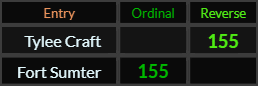 | Entry | Ordinal | Reverse |
|---|---|---|
| Tylee Craft | | 155 |
| Fort Sumter | 155 | |